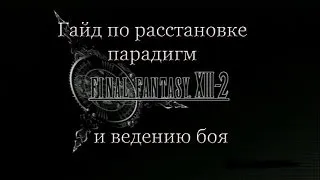 Гайд по расстановке парадигм

FINAL FANTASY XIII-2

и ведению боя